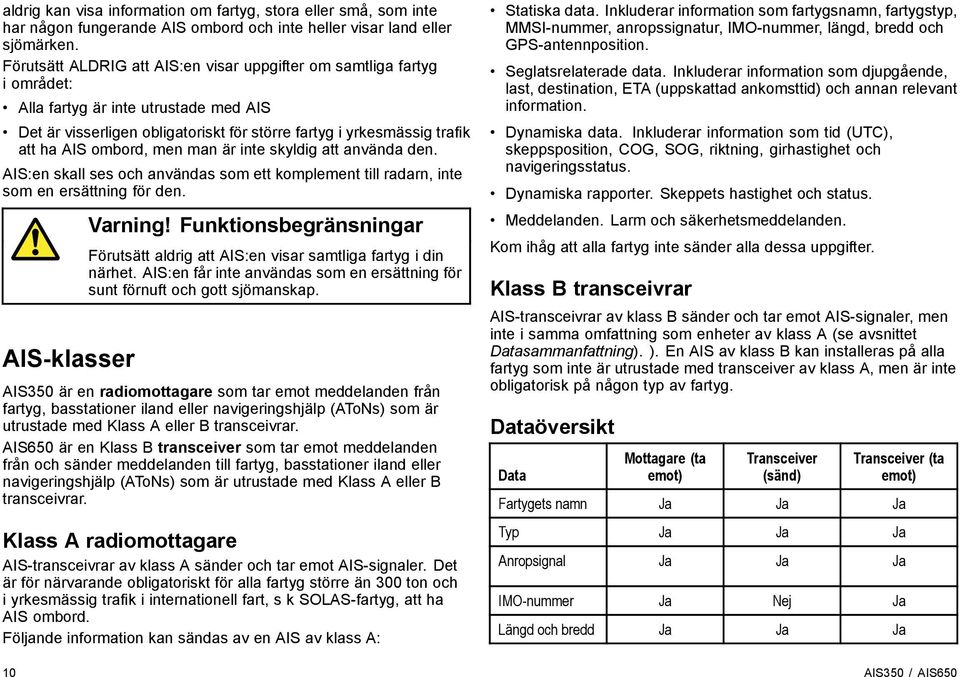 aldrig kan visa information om fartyg, stora eller små, som inte har någon fungerande AIS ombord och inte heller visar land eller sjömärken.

Förutsätt ALDRIG att AIS:en visar uppgifter om samtliga fartyg i området:

• Alla fartyg är inte utrustade med AIS

• Det är visserligen obligatoriskt för större fartyg i yrkesmässig trafik att ha AIS ombord, men man är inte skyldig att använda den.

AIS:en skall ses och användas som ett komplement till radarn, inte som en ersättning för den.

Varning! Funktionsbegränsningar

Förutsätt aldrig att AIS:en visar samtliga fartyg i din närhet. AIS:en får inte användas som en ersättning för sunt förnuft och gott sjömanskap.

AIS-klasser

AIS350 är en radiomottagare som tar emot meddelanden från fartyg, basstationer iland eller navigeringshjälp (AToNs) som är utrustade med Klass A eller B transceivrar.

AIS650 är en Klass B transceiver som tar emot meddelanden från och sänder meddelanden till fartyg, basstationer iland eller navigeringshjälp (AToNs) som är utrustade med Klass A eller B transceivrar.

Klass A radiomottagare

AIS-transceivrar av klass A sänder och tar emot AIS-signaler. Det är för närvarande obligatoriskt för alla fartyg större än 300 ton och i yrkesmässig trafik i internationell fart, s k SOLAS-fartyg, att ha AIS ombord.

Följande information kan sändas av en AIS av klass A:

• Statiska data. Inkluderar information som fartygsnamn, fartygstyp, MMSI-nummer, anropssignatur, IMO-nummer, längd, bredd och GPS-antennposition.

• Seglatsrelaterade data. Inkluderar information som djupgående, last, destination, ETA (uppskattad ankomsttid) och annan relevant information.

• Dynamiska data. Inkluderar information som tid (UTC), skeppsposition, COG, SOG, riktning, girhastighet och navigeringsstatus.

• Dynamiska rapporter. Skeppets hastighet och status.

• Meddelanden. Larm och säkerhetsmeddelanden.

Kom ihåg att alla fartyg inte sänder alla dessa uppgifter.

Klass B transceivrar

AIS-transceivrar av klass B sänder och tar emot AIS-signaler, men inte i samma omfattning som enheter av klass A (se avsnittet Datasammanfattning). ). En AIS av klass B kan installeras på alla fartyg som inte är utrustade med transceiver av klass A, men är inte obligatorisk på någon typ av fartyg.

Dataöversikt

| Data | Mottagare (ta emot) | Transceiver (sänd) | Transceiver (ta emot) |
|---|---|---|---|
| Fartygets namn | Ja | Ja | Ja |
| Typ | Ja | Ja | Ja |
| Anropsignal | Ja | Ja | Ja |
| IMO-nummer | Ja | Nej | Ja |
| Längd och bredd | Ja | Ja | Ja |

10

AIS350 / AIS650